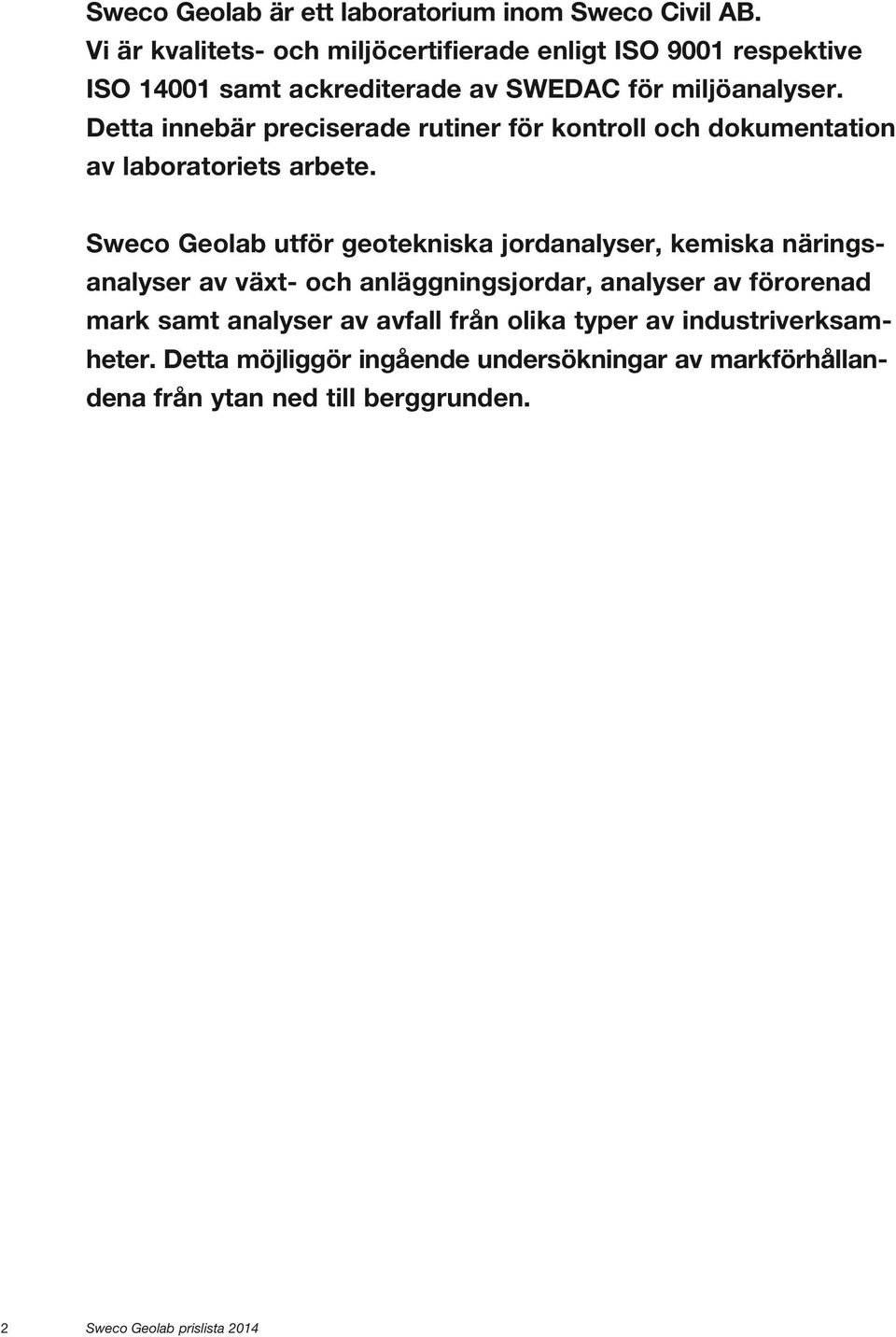 Sweco Geolab är ett laboratorium inom Sweco Civil AB. Vi är kvalitets- och miljöcertifierade enligt ISO 9001 respektive ISO 14001 samt ackrediterade av SWEDAC för miljöanalyser. Detta innebär preciserade rutiner för kontroll och dokumentation av laboratoriets arbete.

Sweco Geolab utför geotekniska jordanalyser, kemiska näringsanalyser av växt- och anläggningsjordar, analyser av förorenad mark samt analyser av avfall från olika typer av industriverksamheter. Detta möjliggör ingående undersökningar av markförhållandena från ytan ned till berggrunden.

2 Sweco Geolab prislista 2014